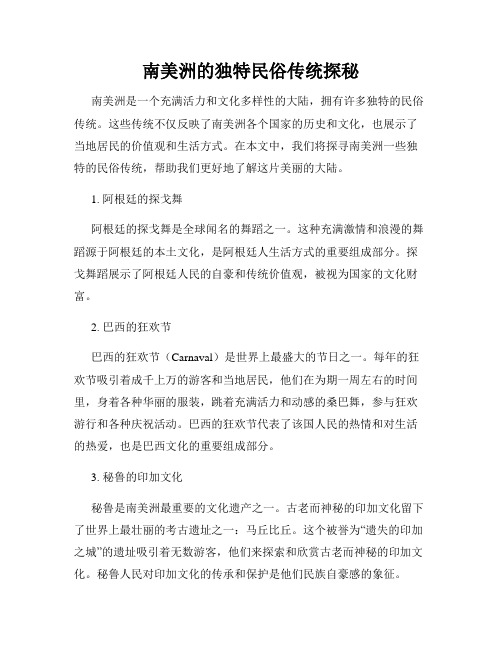 南美洲的独特民俗传统探秘

南美洲是一个充满活力和文化多样性的大陆，拥有许多独特的民俗传统。这些传统不仅反映了南美洲各个国家的历史和文化，也展示了当地居民的价值观和生活方式。在本文中，我们将探寻南美洲一些独特的民俗传统，帮助我们更好地了解这片美丽的大陆。

1. 阿根廷的探戈舞

阿根廷的探戈舞是全球闻名的舞蹈之一。这种充满激情和浪漫的舞蹈源于阿根廷的本土文化，是阿根廷人生活方式的重要组成部分。探戈舞蹈展示了阿根廷人民的自豪和传统价值观，被视为国家的文化财富。

2. 巴西的狂欢节

巴西的狂欢节（Carnaval）是世界上最盛大的节日之一。每年的狂欢节吸引着成千上万的游客和当地居民，他们在为期一周左右的时间里，身着各种华丽的服装，跳着充满活力和动感的桑巴舞，参与狂欢游行和各种庆祝活动。巴西的狂欢节代表了该国人民的热情和对生活的热爱，也是巴西文化的重要组成部分。

3. 秘鲁的印加文化

秘鲁是南美洲最重要的文化遗产之一。古老而神秘的印加文化留下了世界上最壮丽的考古遗址之一：马丘比丘。这个被誉为“遗失的印加之城”的遗址吸引着无数游客，他们来探索和欣赏古老而神秘的印加文化。秘鲁人民对印加文化的传承和保护是他们民族自豪感的象征。